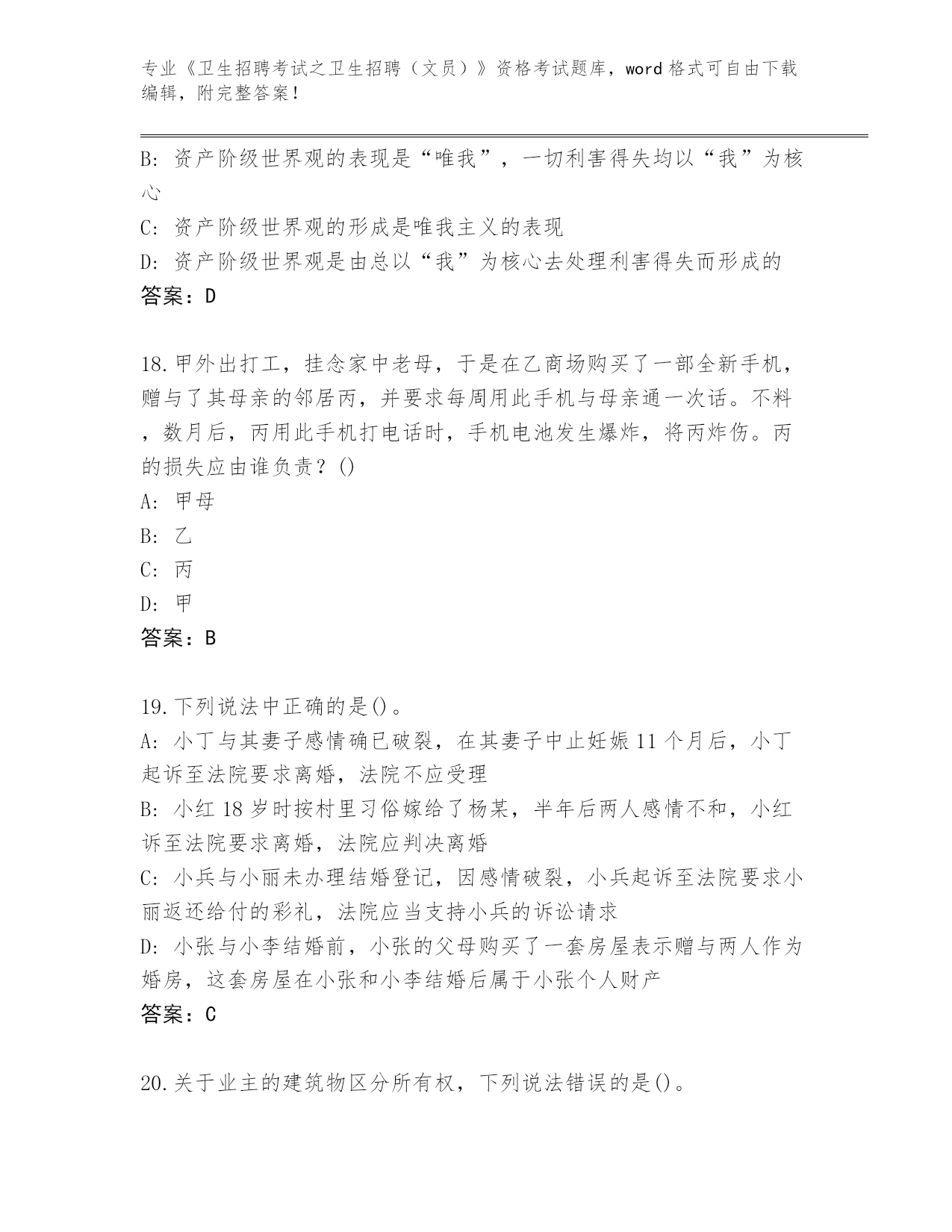 专业《卫生招聘考试之卫生招聘（文员）》资格考试题库，word 格式可自由下载编辑，附完整答案！

B: 资产阶级世界观的表现是“唯我”，一切利害得失均以“我”为核心

C: 资产阶级世界观的形成是唯我主义的表现

D: 资产阶级世界观是由总以“我”为核心去处理利害得失而形成的

答案：D

18.甲外出打工，挂念家中老母，于是在乙商场购买了一部全新手机，赠与了其母亲的邻居丙，并要求每周用此手机与母亲通一次话。不料，数月后，丙用此手机打电话时，手机电池发生爆炸，将丙炸伤。丙的损失应由谁负责？()

A: 甲母

B: 乙

C: 丙

D: 甲

答案：B

19.下列说法中正确的是()。

A: 小丁与其妻子感情确已破裂，在其妻子中止妊娠 11 个月后，小丁起诉至法院要求离婚，法院不应受理

B: 小红 18 岁时按村里习俗嫁给了杨某，半年后两人感情不和，小红诉至法院要求离婚，法院应判决离婚

C: 小兵与小丽未办理结婚登记，因感情破裂，小兵起诉至法院要求小丽返还给付的彩礼，法院应当支持小兵的诉讼请求

D: 小张与小李结婚前，小张的父母购买了一套房屋表示赠与两人作为婚房，这套房屋在小张和小李结婚后属于小张个人财产

答案：C

20.关于业主的建筑物区分所有权，下列说法错误的是()。